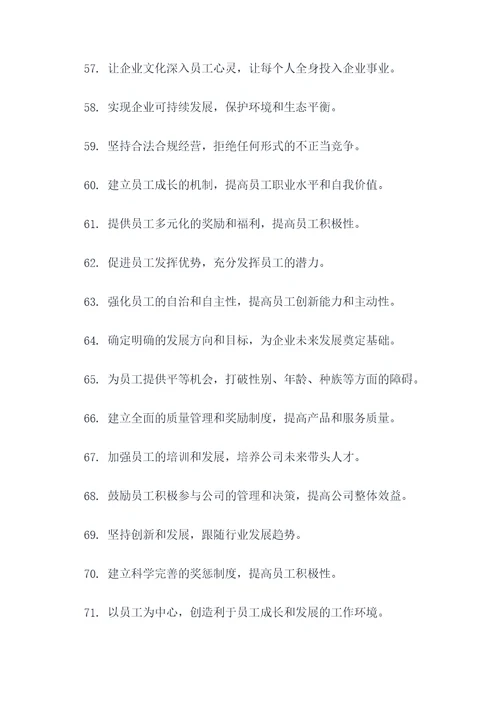 57. 让企业文化深入员工心灵，让每个人全身投入企业事业。

58. 实现企业可持续发展，保护环境和生态平衡。

59. 坚持合法合规经营，拒绝任何形式的不正当竞争。

60. 建立员工成长的机制，提高员工职业水平和自我价值。

61. 提供员工多元化的奖励和福利，提高员工积极性。

62. 促进员工发挥优势，充分发挥员工的潜力。

63. 强化员工的自治和自主性，提高员工创新能力和主动性。

64. 确定明确的发展方向和目标，为企业未来发展奠定基础。

65. 为员工提供平等机会，打破性别、年龄、种族等方面的障碍。

66. 建立全面的质量管理和奖励制度，提高产品和服务质量。

67. 加强员工的培训和发展，培养公司未来带头人才。

68. 鼓励员工积极参与公司的管理和决策，提高公司整体效益。

69. 坚持创新和发展，跟随行业发展趋势。

70. 建立科学完善的奖惩制度，提高员工积极性。

71. 以员工为中心，创造利于员工成长和发展的工作环境。